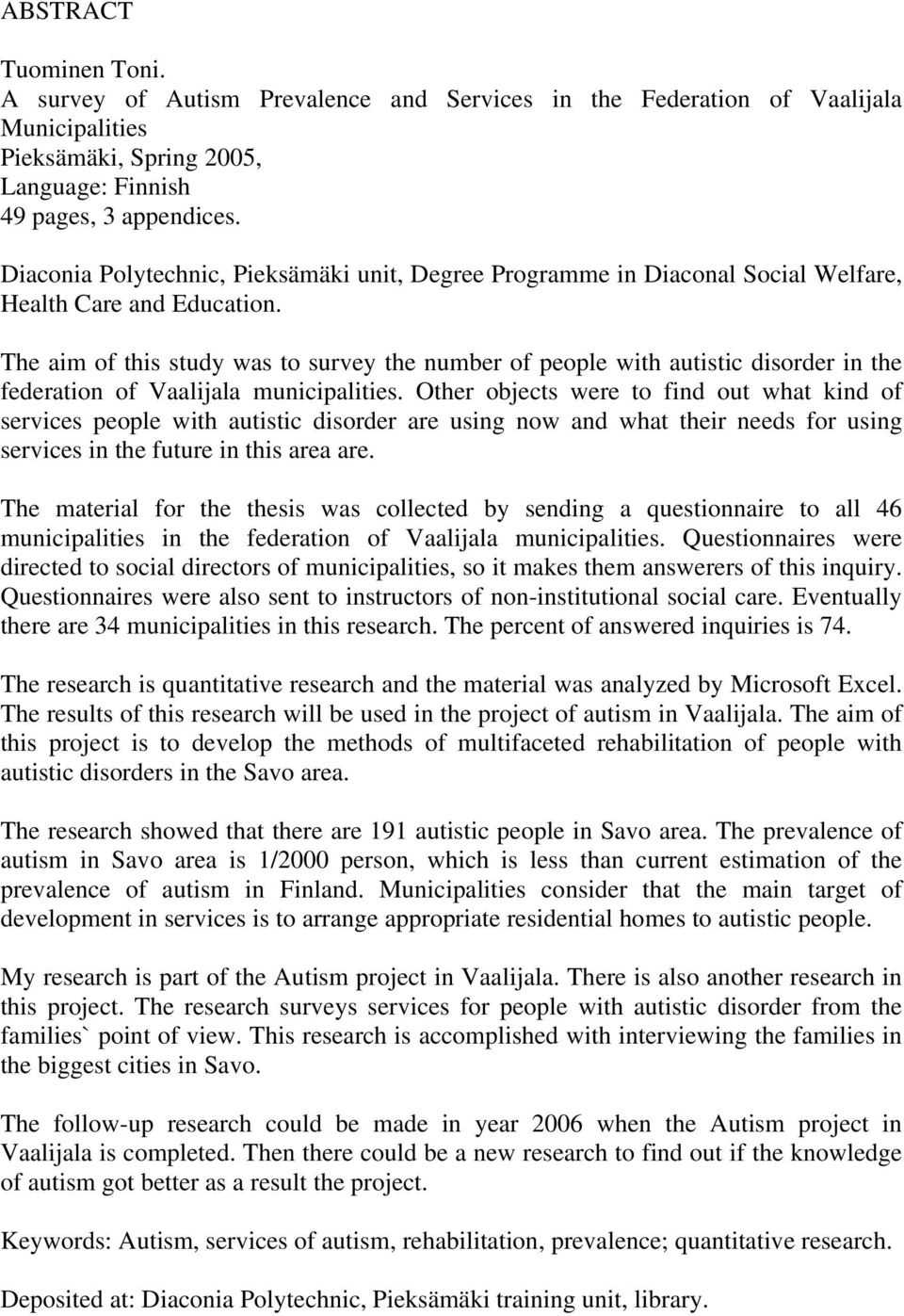 ABSTRACT

Tuominen Toni.
A survey of Autism Prevalence and Services in the Federation of Vaalijala Municipalities
Pieksämäki, Spring 2005,
Language: Finnish
49 pages, 3 appendices.

Diaconia Polytechnic, Pieksämäki unit, Degree Programme in Diaconal Social Welfare, Health Care and Education.

The aim of this study was to survey the number of people with autistic disorder in the federation of Vaalijala municipalities. Other objects were to find out what kind of services people with autistic disorder are using now and what their needs for using services in the future in this area are.

The material for the thesis was collected by sending a questionnaire to all 46 municipalities in the federation of Vaalijala municipalities. Questionnaires were directed to social directors of municipalities, so it makes them answerers of this inquiry. Questionnaires were also sent to instructors of non-institutional social care. Eventually there are 34 municipalities in this research. The percent of answered inquiries is 74.

The research is quantitative research and the material was analyzed by Microsoft Excel. The results of this research will be used in the project of autism in Vaalijala. The aim of this project is to develop the methods of multifaceted rehabilitation of people with autistic disorders in the Savo area.

The research showed that there are 191 autistic people in Savo area. The prevalence of autism in Savo area is 1/2000 person, which is less than current estimation of the prevalence of autism in Finland. Municipalities consider that the main target of development in services is to arrange appropriate residential homes to autistic people.

My research is part of the Autism project in Vaalijala. There is also another research in this project. The research surveys services for people with autistic disorder from the families` point of view. This research is accomplished with interviewing the families in the biggest cities in Savo.

The follow-up research could be made in year 2006 when the Autism project in Vaalijala is completed. Then there could be a new research to find out if the knowledge of autism got better as a result the project.

Keywords: Autism, services of autism, rehabilitation, prevalence; quantitative research.

Deposited at: Diaconia Polytechnic, Pieksämäki training unit, library.